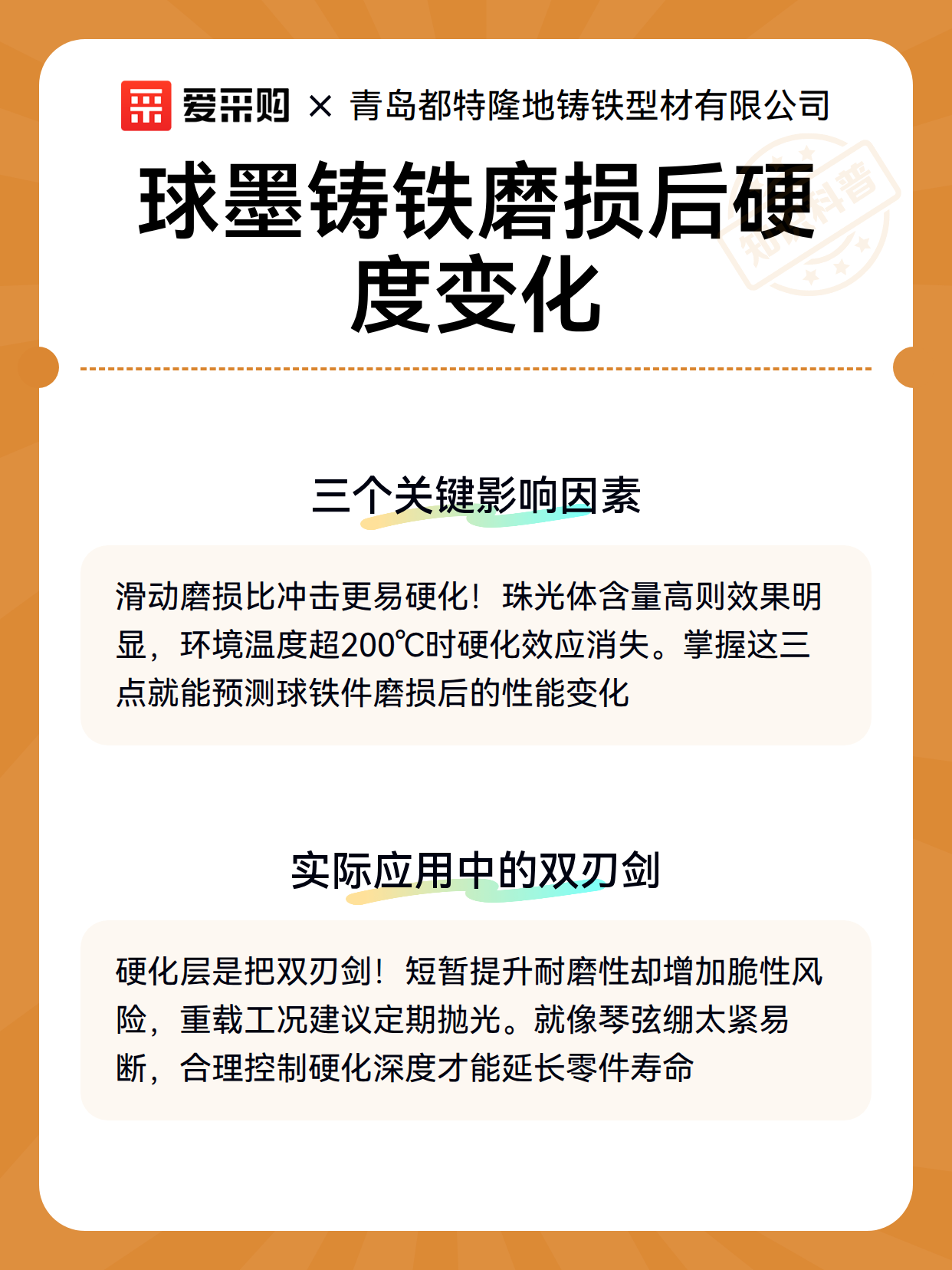 爱采购 × 青岛都特隆地铸铁型材有限公司

球墨铸铁磨损后硬度变化

知识科普

三个关键影响因素

滑动磨损比冲击更易硬化！珠光体含量高则效果明显，环境温度超200℃时硬化效应消失。掌握这三点就能预测球铁件磨损后的性能变化

实际应用中的双刃剑

硬化层是把双刃剑！短暂提升耐磨性却增加脆性风险，重载工况建议定期抛光。就像琴弦绷太紧易断，合理控制硬化深度才能延长零件寿命